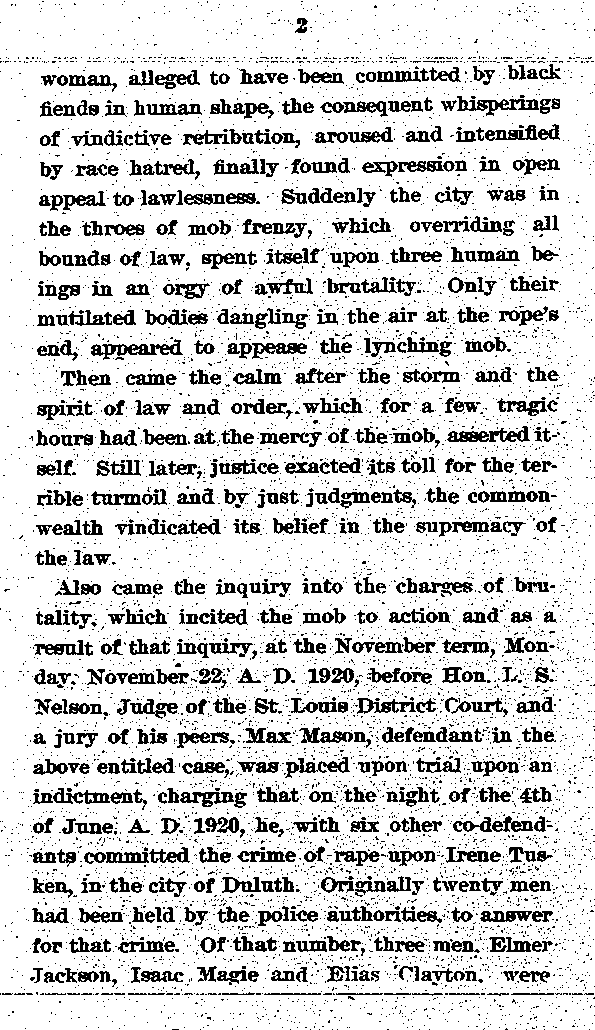 2

woman, alleged to have been committed by black fiends in human shape, the consequent whisperings of vindictive retribution, aroused and intensified by race hatred, finally found expression in open appeal to lawlessness. Suddenly the city was in the throes of mob frenzy, which overriding all bounds of law, spent itself upon three human beings in an orgy of awful brutality. Only their mutilated bodies dangling in the air at the rope's end, appeared to appease the lynching mob.

Then came the calm after the storm and the spirit of law and order, which for a few tragic hours had been at the mercy of the mob, asserted itself. Still later, justice exacted its toll for the terrible turmoil and by just judgments, the commonwealth vindicated its belief in the supremacy of the law.

Also came the inquiry into the charges of brutality, which incited the mob to action and as a result of that inquiry, at the November term, Monday, November 22, A. D. 1920, before Hon. L. S. Nelson, Judge of the St. Louis District Court, and a jury of his peers, Max Mason, defendant in the above entitled case, was placed upon trial upon an indictment, charging that on the night of the 4th of June, A. D. 1920, he, with six other co-defendants committed the crime of rape upon Irene Tusken, in the city of Duluth. Originally twenty men had been held by the police authorities, to answer for that crime. Of that number, three men, Elmer Jackson, Isaac Magie and Elias Clayton, were